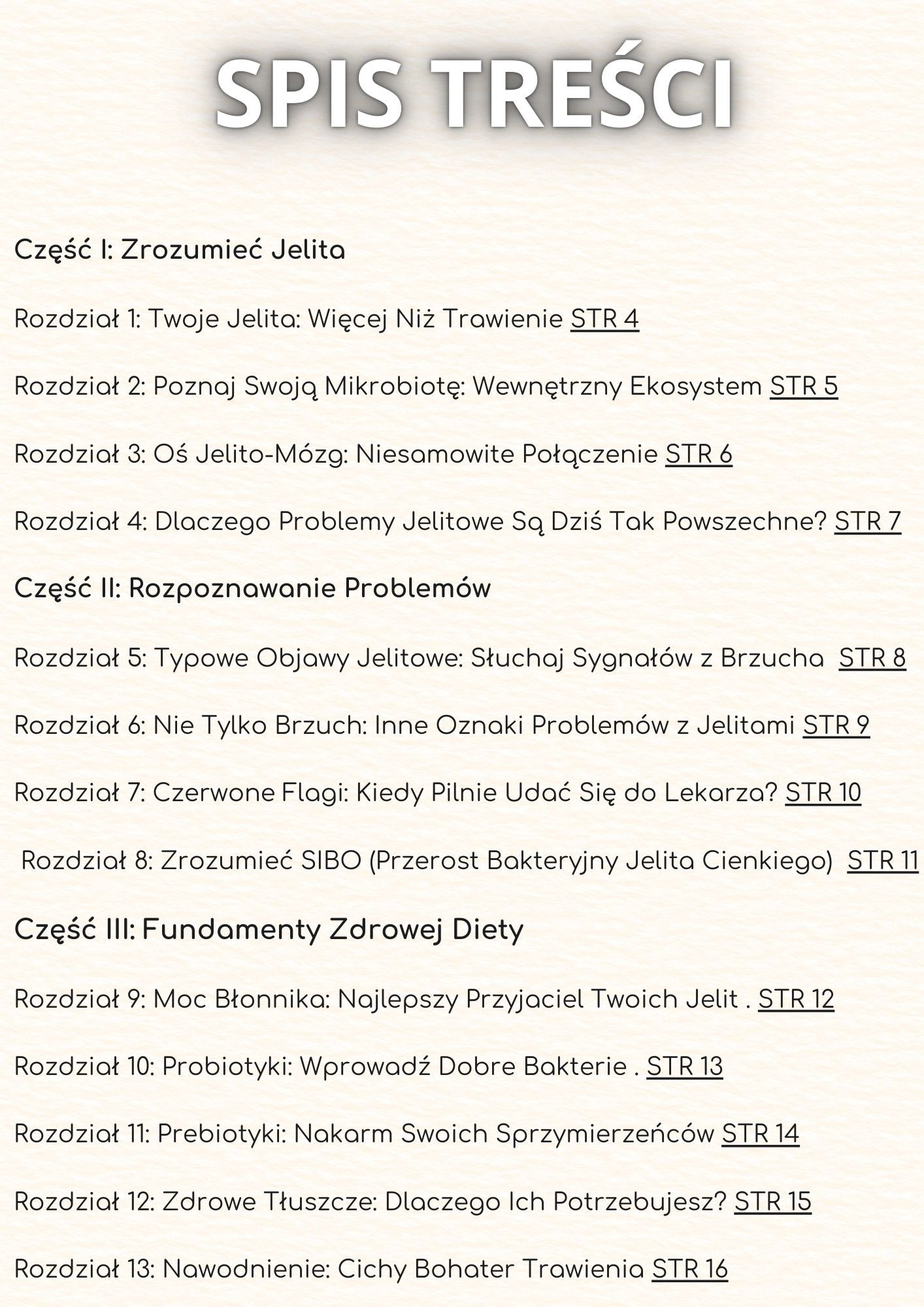 SPIS TREŚCI

Część I: Zrozumieć Jelita

Rozdział 1: Twoje Jelita: Więcej Niż Trawienie STR 4

Rozdział 2: Poznaj Swoją Mikrobiotę: Wewnętrzny Ekosystem STR 5

Rozdział 3: Oś Jelito-Mózg: Niesamowite Połączenie STR 6

Rozdział 4: Dlaczego Problemy Jelitowe Są Dziś Tak Powszechne? STR 7

Część II: Rozpoznawanie Problemów

Rozdział 5: Typowe Objawy Jelitowe: Słuchaj Sygnałów z Brzucha STR 8

Rozdział 6: Nie Tylko Brzuch: Inne Oznaki Problemów z Jelitami STR 9

Rozdział 7: Czerwone Flagi: Kiedy Pilnie Udać Się do Lekarza? STR 10

Rozdział 8: Zrozumieć SIBO (Przerost Bakteryjny Jelita Cienkiego) STR 11

Część III: Fundamenty Zdrowej Diety

Rozdział 9: Moc Błonnika: Najlepszy Przyjaciel Twoich Jelit . STR 12

Rozdział 10: Probiotyki: Wprowadź Dobre Bakterie . STR 13

Rozdział 11: Prebiotyki: Nakarm Swoich Sprzymierzeńców STR 14

Rozdział 12: Zdrowe Tłuszcze: Dlaczego Ich Potrzebujesz? STR 15

Rozdział 13: Nawodnienie: Cichy Bohater Trawienia STR 16